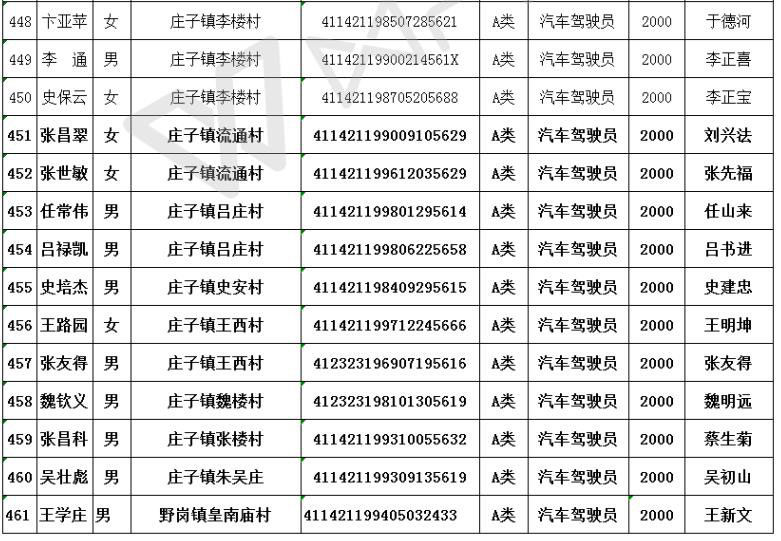 | 448 | 卞亚苹 | 女 | 庄子镇李楼村 | 411421198507285621 | A类 | 汽车驾驶员 | 2000 | 于德河 |
|---|---|---|---|---|---|---|---|---|
| 449 | 李 通 | 男 | 庄子镇李楼村 | 41142119900214561X | A类 | 汽车驾驶员 | 2000 | 李正喜 |
| 450 | 史保云 | 女 | 庄子镇李楼村 | 411421198705205688 | A类 | 汽车驾驶员 | 2000 | 李正宝 |
| 451 | 张昌翠 | 女 | 庄子镇流通村 | 411421199009105629 | A类 | 汽车驾驶员 | 2000 | 刘兴法 |
| 452 | 张世敏 | 女 | 庄子镇流通村 | 411421199612035629 | A类 | 汽车驾驶员 | 2000 | 张先福 |
| 453 | 任常伟 | 男 | 庄子镇吕庄村 | 411421199801295614 | A类 | 汽车驾驶员 | 2000 | 任山来 |
| 454 | 吕禄凯 | 男 | 庄子镇吕庄村 | 411421199806225658 | A类 | 汽车驾驶员 | 2000 | 吕书进 |
| 455 | 史培杰 | 男 | 庄子镇史安村 | 411421198409295615 | A类 | 汽车驾驶员 | 2000 | 史建忠 |
| 456 | 王路园 | 女 | 庄子镇王西村 | 411421199712245666 | A类 | 汽车驾驶员 | 2000 | 王明坤 |
| 457 | 张友得 | 男 | 庄子镇王西村 | 412323196907195616 | A类 | 汽车驾驶员 | 2000 | 张友得 |
| 458 | 魏钦义 | 男 | 庄子镇魏楼村 | 412323198101305619 | A类 | 汽车驾驶员 | 2000 | 魏明远 |
| 459 | 张昌科 | 男 | 庄子镇张楼村 | 411421199310055632 | A类 | 汽车驾驶员 | 2000 | 蔡生菊 |
| 460 | 吴壮彪 | 男 | 庄子镇朱吴庄 | 411421199309135619 | A类 | 汽车驾驶员 | 2000 | 吴初山 |
| 461 | 王学庄 | 男 | 野岗镇皇南庙村 | 411421199405032433 | A类 | 汽车驾驶员 | 2000 | 王新文 |